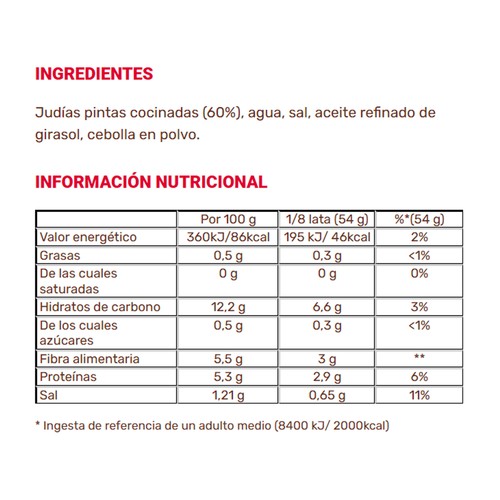 INGREDIENTES

Judías pintas cocinadas (60%), agua, sal, aceite refinado de girasol, cebolla en polvo.

INFORMACIÓN NUTRICIONAL

| | Por 100 g | 1/8 lata (54 g) | %*(54 g) |
|---|---|---|---|
| Valor energético | 360kJ/86kcal | 195 kJ/ 46kcal | 2% |
| Grasas | 0,5 g | 0,3 g | <1% |
| De las cuales saturadas | 0 g | 0 g | 0% |
| Hidratos de carbono | 12,2 g | 6,6 g | 3% |
| De los cuales azúcares | 0,5 g | 0,3 g | <1% |
| Fibra alimentaria | 5,5 g | 3 g | ** |
| Proteínas | 5,3 g | 2,9 g | 6% |
| Sal | 1,21 g | 0,65 g | 11% |

* Ingesta de referencia de un adulto medio (8400 kJ/ 2000kcal)